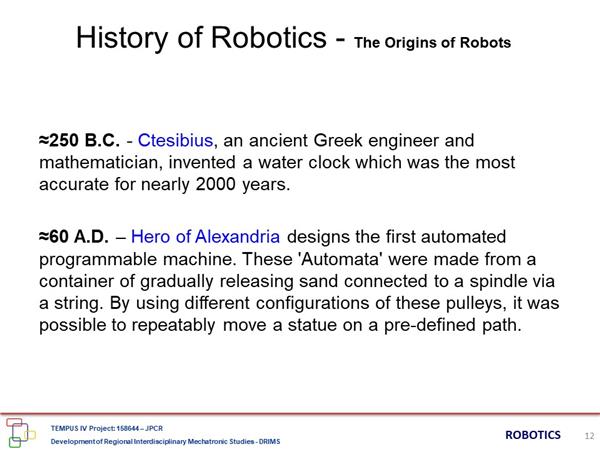 History of Robotics - The Origins of Robots

≈250 B.C. - Ctesibius, an ancient Greek engineer and mathematician, invented a water clock which was the most accurate for nearly 2000 years.

≈60 A.D. – Hero of Alexandria designs the first automated programmable machine. These 'Automata' were made from a container of gradually releasing sand connected to a spindle via a string. By using different configurations of these pulleys, it was possible to repeatably move a statue on a pre-defined path.

TEMPUS IV Project: 158644 – JPCR
Development of Regional Interdisciplinary Mechatronic Studies - DRIMS

ROBOTICS 12